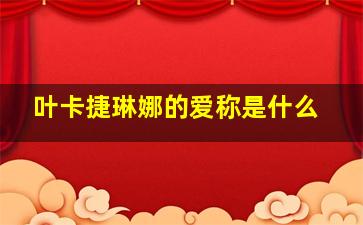 叶卡捷琳娜的爱称是什么